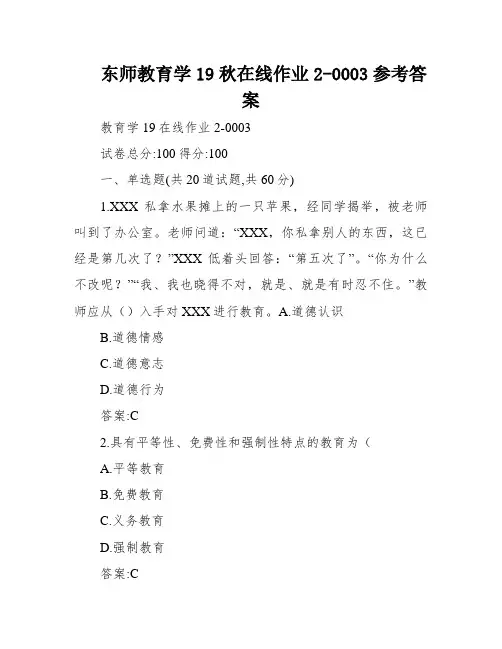 东师教育学 19 秋在线作业 2-0003 参考答案

教育学 19 在线作业 2-0003

试卷总分:100 得分:100

一、单选题(共 20 道试题,共 60 分)

1.XXX 私拿水果摊上的一只苹果，经同学揭举，被老师叫到了办公室。老师问道：“XXX，你私拿别人的东西，这已经是第几次了？”XXX 低着头回答：“第五次了”。“你为什么不改呢？”“我、我也晓得不对，就是、就是有时忍不住。”教师应从（）入手对 XXX 进行教育。A.道德认识

B.道德情感

C.道德意志

D.道德行为

答案:C

2.具有平等性、免费性和强制性特点的教育为（

A.平等教育

B.免费教育

C.义务教育

D.强制教育

答案:C